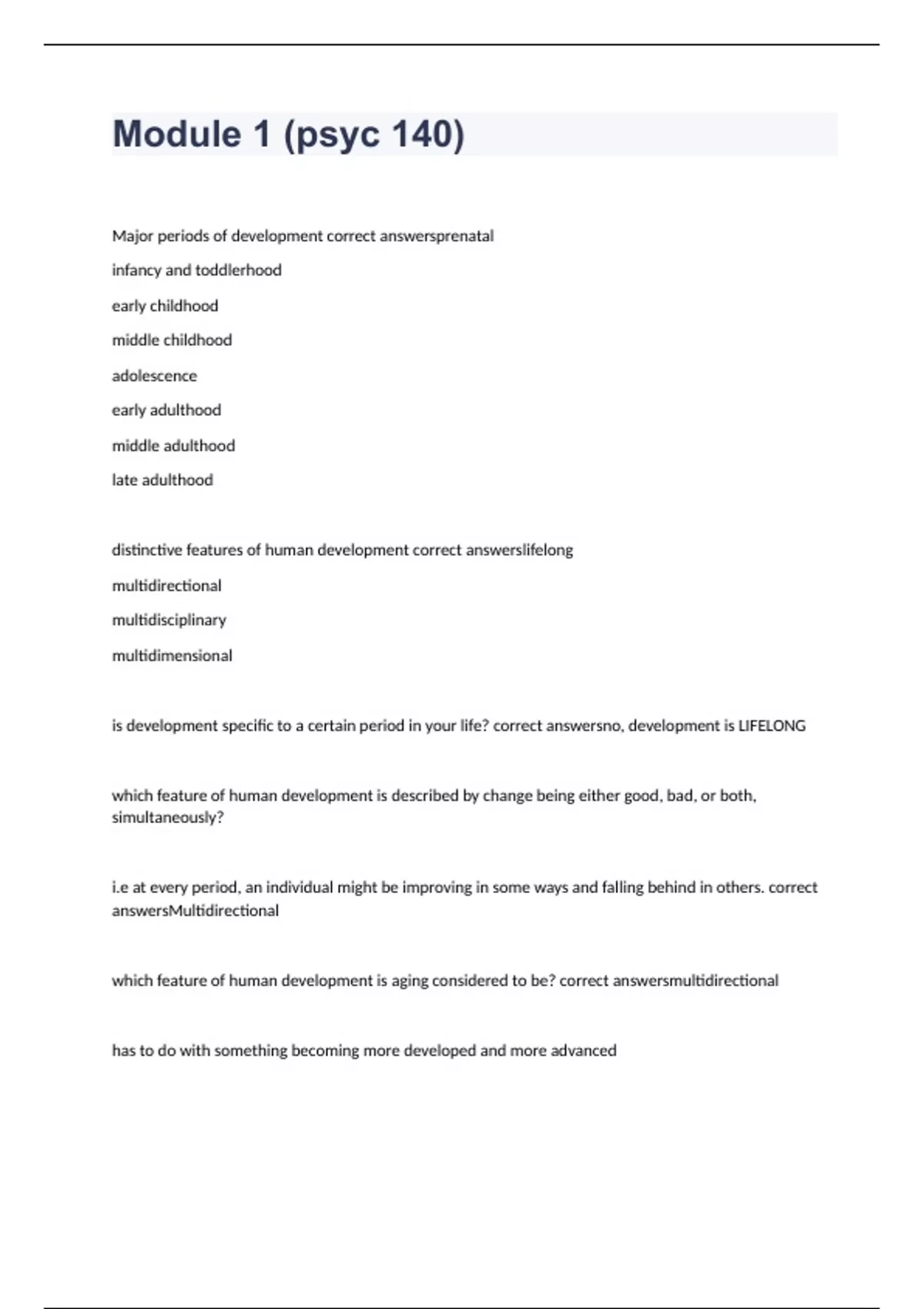 Module 1 (psyc 140)

Major periods of development correct answersprenatal

infancy and toddlerhood

early childhood

middle childhood

adolescence

early adulthood

middle adulthood

late adulthood

distinctive features of human development correct answerslifelong

multidirectional

multidisciplinary

multidimensional

is development specific to a certain period in your life? correct answersno, development is LIFELONG

which feature of human development is described by change being either good, bad, or both, simultaneously?

i.e at every period, an individual might be improving in some ways and falling behind in others. correct answersMultidirectional

which feature of human development is aging considered to be? correct answersmultidirectional

has to do with something becoming more developed and more advanced